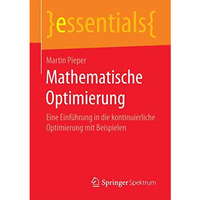 }essentials{

Martin Pieper

Mathematische Optimierung

Eine Einführung in die kontinuierliche Optimierung mit Beispielen

Springer Spektrum